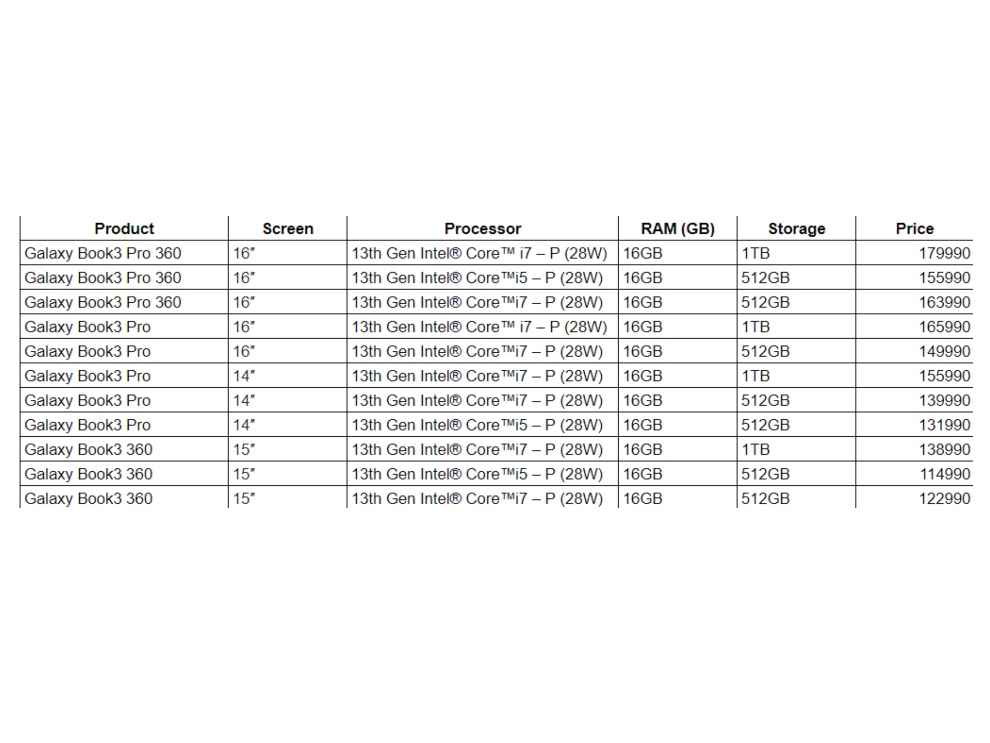 | Product | Screen | Processor | RAM (GB) | Storage | Price |
|---|---|---|---|---|---|
| Galaxy Book3 Pro 360 | 16″ | 13th Gen Intel® Core™ i7 – P (28W) | 16GB | 1TB | 179990 |
| Galaxy Book3 Pro 360 | 16″ | 13th Gen Intel® Core™i5 – P (28W) | 16GB | 512GB | 155990 |
| Galaxy Book3 Pro 360 | 16″ | 13th Gen Intel® Core™i7 – P (28W) | 16GB | 512GB | 163990 |
| Galaxy Book3 Pro | 16″ | 13th Gen Intel® Core™ i7 – P (28W) | 16GB | 1TB | 165990 |
| Galaxy Book3 Pro | 16″ | 13th Gen Intel® Core™i7 – P (28W) | 16GB | 512GB | 149990 |
| Galaxy Book3 Pro | 14″ | 13th Gen Intel® Core™i7 – P (28W) | 16GB | 1TB | 155990 |
| Galaxy Book3 Pro | 14″ | 13th Gen Intel® Core™i7 – P (28W) | 16GB | 512GB | 139990 |
| Galaxy Book3 Pro | 14″ | 13th Gen Intel® Core™i5 – P (28W) | 16GB | 512GB | 131990 |
| Galaxy Book3 360 | 15″ | 13th Gen Intel® Core™i7 – P (28W) | 16GB | 1TB | 138990 |
| Galaxy Book3 360 | 15″ | 13th Gen Intel® Core™i5 – P (28W) | 16GB | 512GB | 114990 |
| Galaxy Book3 360 | 15″ | 13th Gen Intel® Core™i7 – P (28W) | 16GB | 512GB | 122990 |